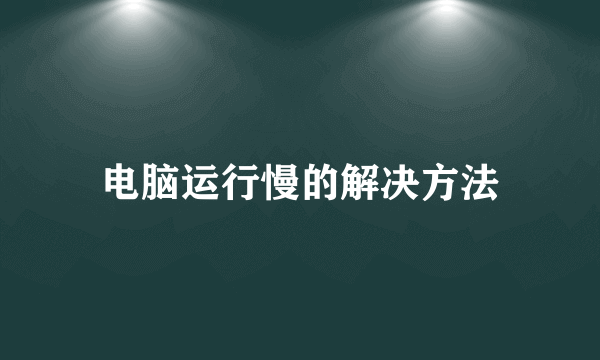 电脑运行慢的解决方法